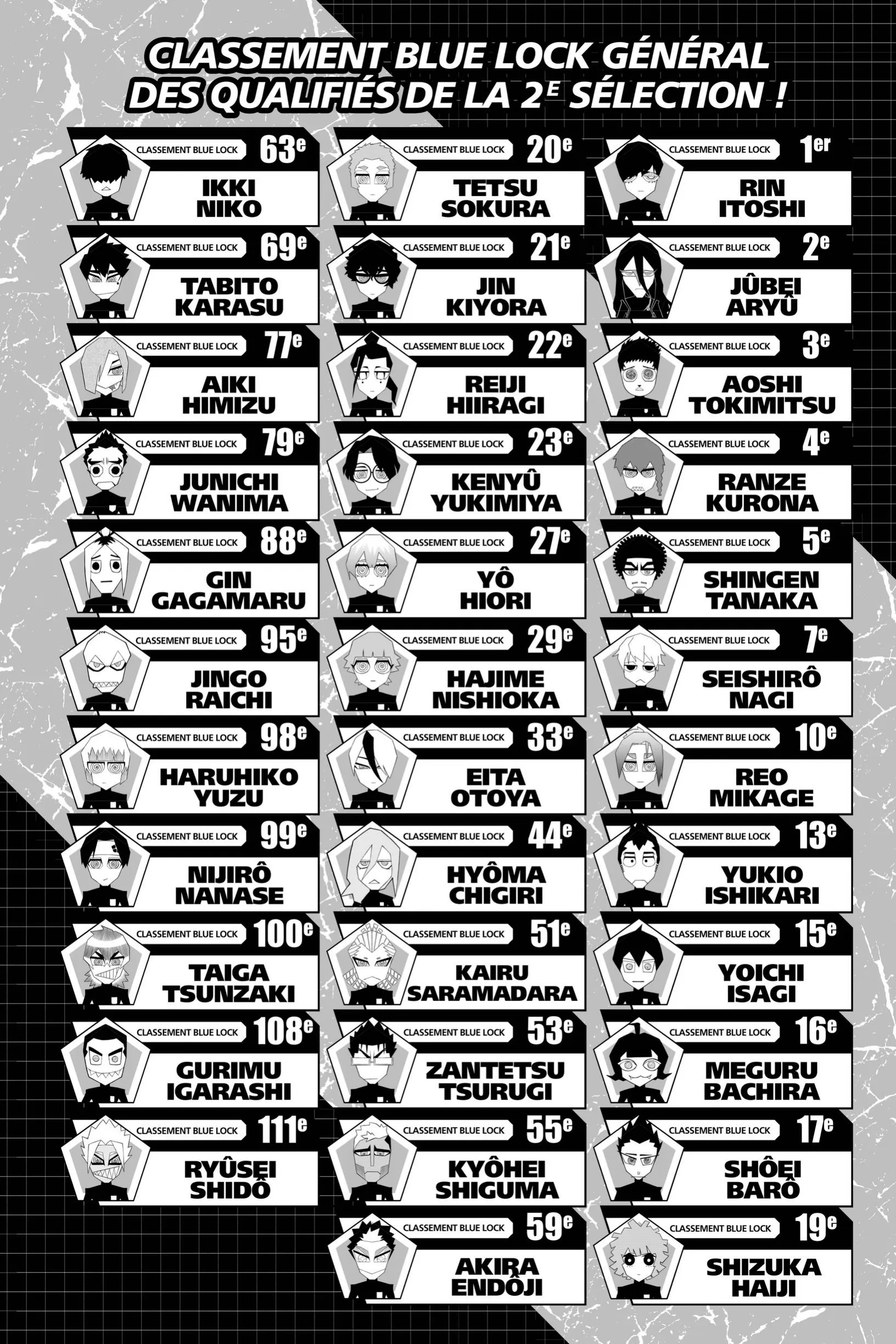 CLASSEMENT BLUE LOCK GÉNÉRAL DES QUALIFIÉS DE LA 2E SÉLECTION !

CLASSEMENT BLUE LOCK 63e
IKKI NIKO

CLASSEMENT BLUE LOCK 69e
TABITO KARASU

CLASSEMENT BLUE LOCK 77e
AIKI HIMIZU

CLASSEMENT BLUE LOCK 79e
JUNICHI WANIMA

CLASSEMENT BLUE LOCK 88e
GIN GAGAMARU

CLASSEMENT BLUE LOCK 95e
JINGO RAICHI

CLASSEMENT BLUE LOCK 98e
HARUHIKO YUZU

CLASSEMENT BLUE LOCK 99e
NIJIRÔ NANASE

CLASSEMENT BLUE LOCK 100e
TAIGA TSUNZAKI

CLASSEMENT BLUE LOCK 108e
GURIMU IGARASHI

CLASSEMENT BLUE LOCK 111e
RYÛSEI SHIDÔ

CLASSEMENT BLUE LOCK 20e
TETSU SOKURA

CLASSEMENT BLUE LOCK 21e
JIN KIYORA

CLASSEMENT BLUE LOCK 22e
REIJI HIIRAGI

CLASSEMENT BLUE LOCK 23e
KENYÛ YUKIMIYA

CLASSEMENT BLUE LOCK 27e
YÔ HIORI

CLASSEMENT BLUE LOCK 29e
HAJIME NISHIOKA

CLASSEMENT BLUE LOCK 33e
EITA OTOYA

CLASSEMENT BLUE LOCK 44e
HYÔMA CHIGIRI

CLASSEMENT BLUE LOCK 51e
KAIRU SARAMADARA

CLASSEMENT BLUE LOCK 53e
ZANTETSU TSURUGI

CLASSEMENT BLUE LOCK 55e
KYÔHEI SHIGUMA

CLASSEMENT BLUE LOCK 59e
AKIRA ENDÔJI

CLASSEMENT BLUE LOCK 1er
RIN ITOSHI

CLASSEMENT BLUE LOCK 2e
JÛBEI ARYÛ

CLASSEMENT BLUE LOCK 3e
AOSHI TOKIMITSU

CLASSEMENT BLUE LOCK 4e
RANZE KURONA

CLASSEMENT BLUE LOCK 5e
SHINGEN TANAKA

CLASSEMENT BLUE LOCK 7e
SEISHIRÔ NAGI

CLASSEMENT BLUE LOCK 10e
REO MIKAGE

CLASSEMENT BLUE LOCK 13e
YUKIO ISHIKARI

CLASSEMENT BLUE LOCK 15e
YOICHI ISAGI

CLASSEMENT BLUE LOCK 16e
MEGURU BACHIRA

CLASSEMENT BLUE LOCK 17e
SHÔEI BARÔ

CLASSEMENT BLUE LOCK 19e
SHIZUKA HAIJI